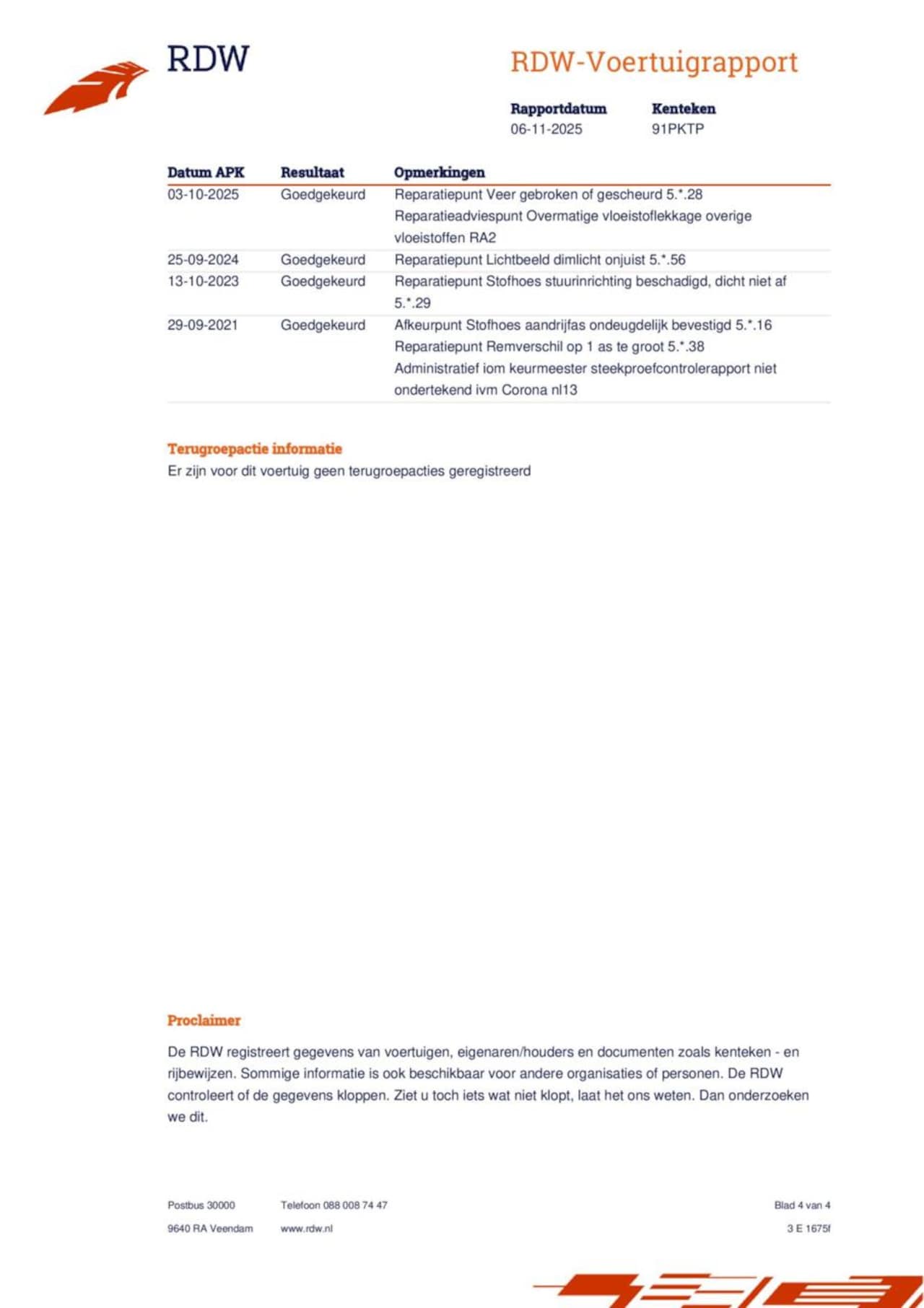 RDW

RDW-Voertuigrapport

Rapportdatum
06-11-2025

Kenteken
91PKTP

| Datum APK | Resultaat | Opmerkingen |
|---|---|---|
| 03-10-2025 | Goedgekeurd | Reparatiepunt Veer gebroken of gescheurd 5.*.28 Reparatieadviespunt Overmatige vloeistoflekkage overige vloeistoffen RA2 |
| 25-09-2024 | Goedgekeurd | Reparatiepunt Lichtbeeld dimlicht onjuist 5.*.56 |
| 13-10-2023 | Goedgekeurd | Reparatiepunt Stofhoes stuurinrichting beschadigd, dicht niet af 5.*.29 |
| 29-09-2021 | Goedgekeurd | Afkeurpunt Stofhoes aandrijfas ondeugdelijk bevestigd 5.*.16 Reparatiepunt Remverschil op 1 as te groot 5.*.38 Administratief iom keurmeester steekproefcontrolerapport niet ondertekend ivm Corona nl13 |

Terugroepactie informatie
Er zijn voor dit voertuig geen terugroepacties geregistreerd

Proclaimer

De RDW registreert gegevens van voertuigen, eigenaren/houders en documenten zoals kenteken - en rijbewijzen. Sommige informatie is ook beschikbaar voor andere organisaties of personen. De RDW controleert of de gegevens kloppen. Ziet u toch iets wat niet klopt, laat het ons weten. Dan onderzoeken we dit.

Postbus 30000
9640 RA Veendam

Telefoon 088 008 74 47
www.rdw.nl

Blad 4 van 4
3 E 1675f